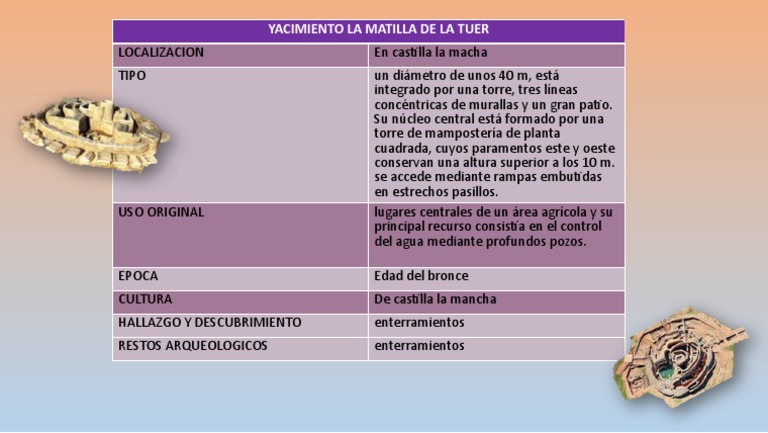 | YACIMIENTO LA MATILLA DE LA TUER | |
|---|---|
| LOCALIZACION | En castilla la macha |
| TIPO | un diámetro de unos 40 m, está integrado por una torre, tres líneas concéntricas de murallas y un gran patio. Su núcleo central está formado por una torre de mampostería de planta cuadrada, cuyos paramentos este y oeste conservan una altura superior a los 10 m. se accede mediante rampas embutidas en estrechos pasillos. |
| USO ORIGINAL | lugares centrales de un área agrícola y su principal recurso consistía en el control del agua mediante profundos pozos. |
| EPOCA | Edad del bronce |
| CULTURA | De castilla la mancha |
| HALLAZGO Y DESCUBRIMIENTO | enterramientos |
| RESTOS ARQUEOLOGICOS | enterramientos |